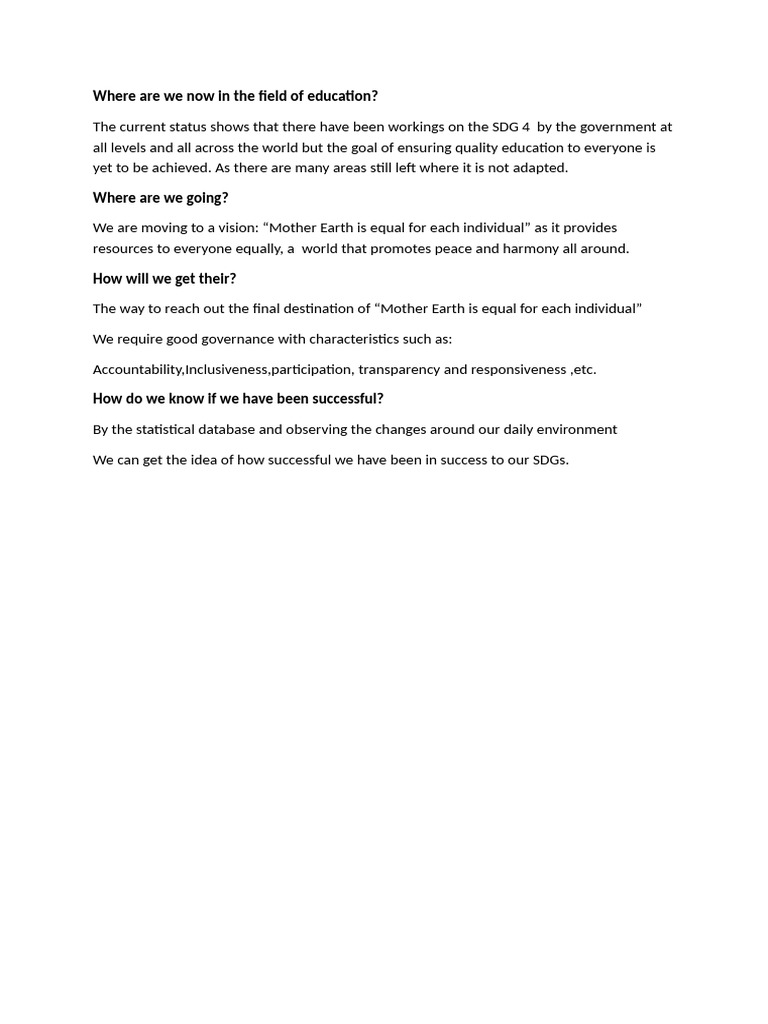 Where are we now in the field of education?

The current status shows that there have been workings on the SDG 4 by the government at all levels and all across the world but the goal of ensuring quality education to everyone is yet to be achieved. As there are many areas still left where it is not adapted.

Where are we going?

We are moving to a vision: “Mother Earth is equal for each individual” as it provides resources to everyone equally, a world that promotes peace and harmony all around.

How will we get their?

The way to reach out the final destination of “Mother Earth is equal for each individual”

We require good governance with characteristics such as:

Accountability,Inclusiveness,participation, transparency and responsiveness ,etc.

How do we know if we have been successful?

By the statistical database and observing the changes around our daily environment

We can get the idea of how successful we have been in success to our SDGs.